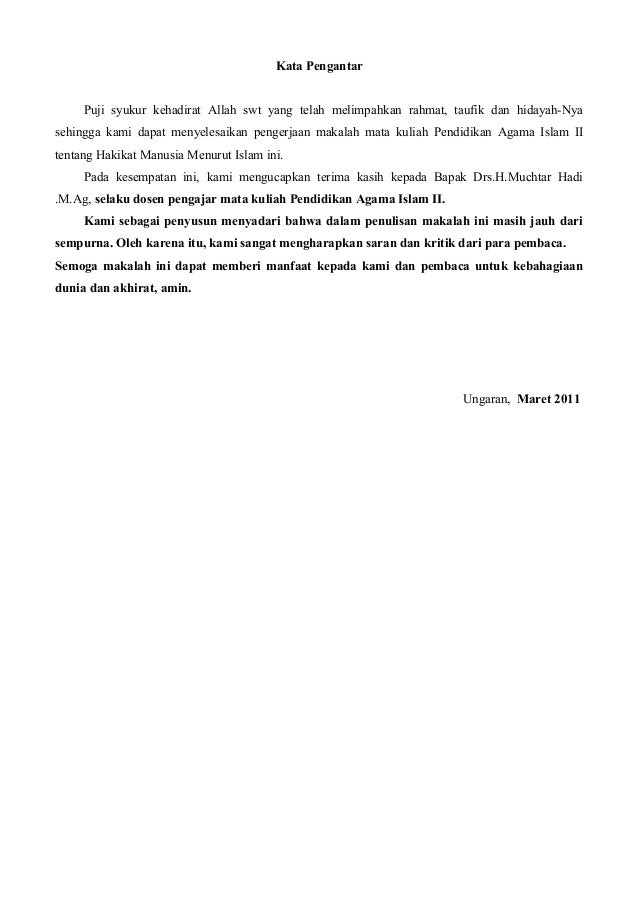 Kata Pengantar

Puji syukur kehadirat Allah swt yang telah melimpahkan rahmat, taufik dan hidayah-Nya sehingga kami dapat menyelesaikan pengerjaan makalah mata kuliah Pendidikan Agama Islam II tentang Hakikat Manusia Menurut Islam ini.

Pada kesempatan ini, kami mengucapkan terima kasih kepada Bapak Drs.H.Muchtar Hadi .M.Ag, selaku dosen pengajar mata kuliah Pendidikan Agama Islam II.

Kami sebagai penyusun menyadari bahwa dalam penulisan makalah ini masih jauh dari sempurna. Oleh karena itu, kami sangat mengharapkan saran dan kritik dari para pembaca. Semoga makalah ini dapat memberi manfaat kepada kami dan pembaca untuk kebahagiaan dunia dan akhirat, amin.

Ungaran, Maret 2011